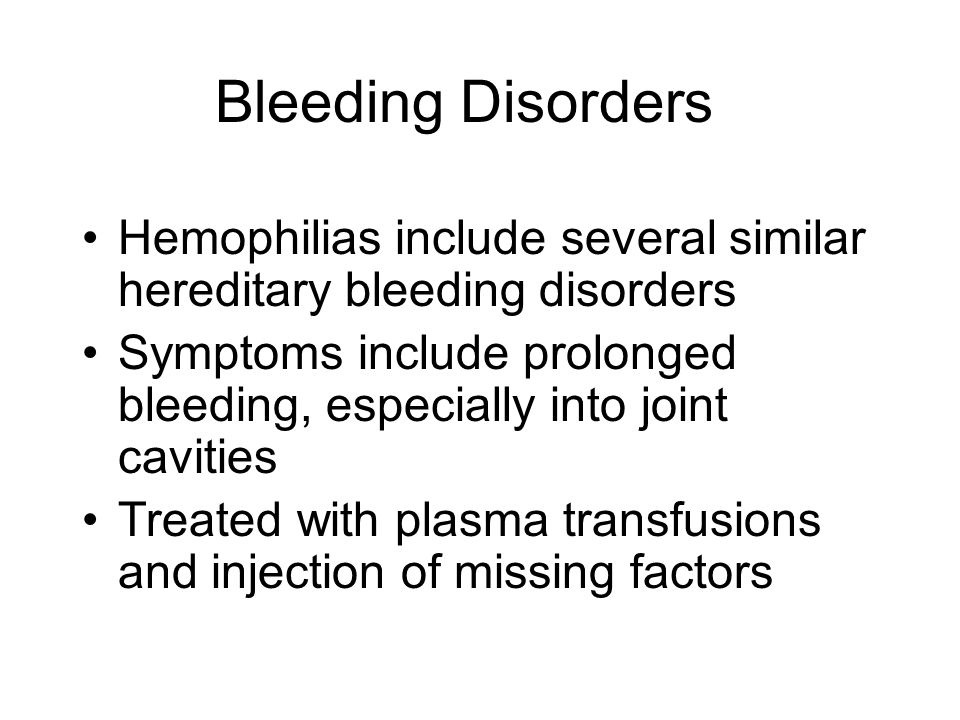 Bleeding Disorders

• Hemophilias include several similar hereditary bleeding disorders
• Symptoms include prolonged bleeding, especially into joint cavities
• Treated with plasma transfusions and injection of missing factors